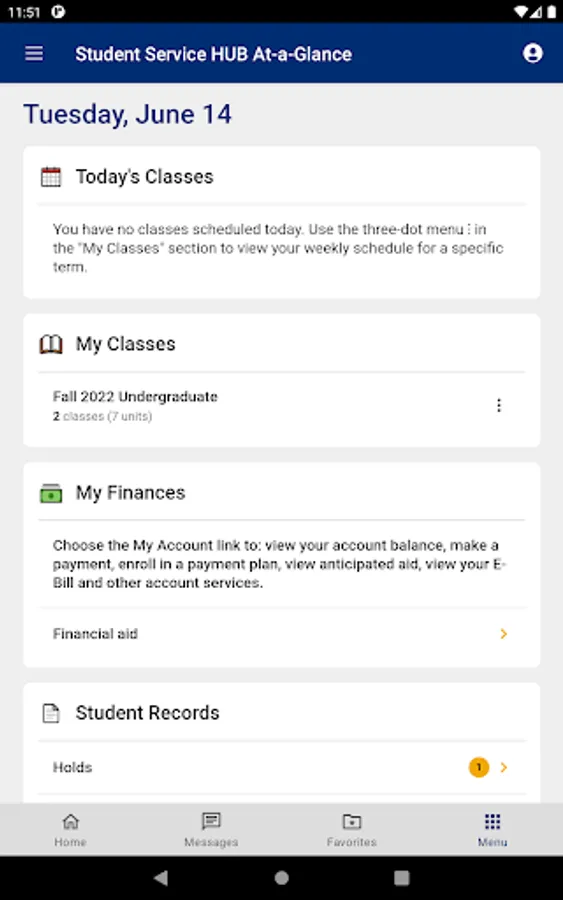 11:51

Student Service HUB At-a-Glance

Tuesday, June 14

Today's Classes

You have no classes scheduled today. Use the three-dot menu ⋮ in the "My Classes" section to view your weekly schedule for a specific term.

My Classes

Fall 2022 Undergraduate
2 classes (7 units)

My Finances

Choose the My Account link to: view your account balance, make a payment, enroll in a payment plan, view anticipated aid, view your E-Bill and other account services.

Financial aid

Student Records

Holds 1

Home Messages Favorites Menu